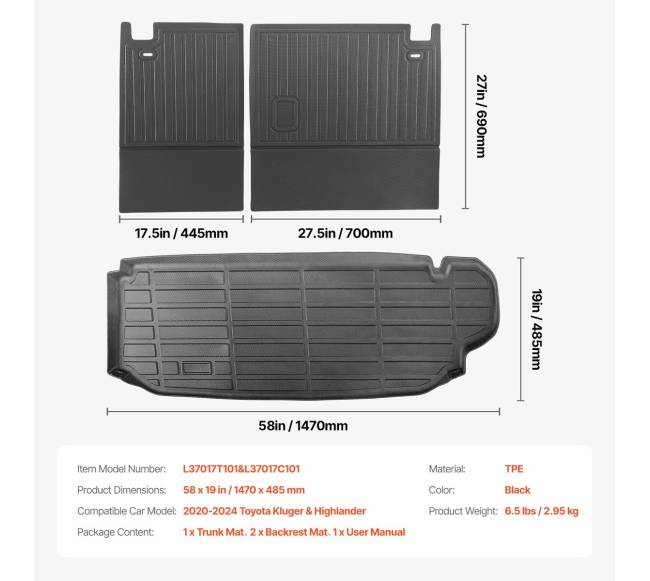 27in / 690mm

17.5in / 445mm

27.5in / 700mm

19in / 485mm

58in / 1470mm

Item Model Number: L37017T101&L37017C101
Product Dimensions: 58 x 19 in / 1470 x 485 mm
Compatible Car Model: 2020-2024 Toyota Kluger & Highlander
Package Content: 1 x Trunk Mat . 2 x Backrest Mat . 1 x User Manual

Material: TPE
Color: Black
Product Weight: 6.5 lbs / 2.95 kg